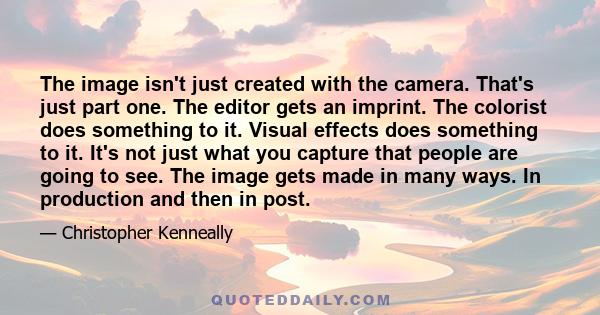 The image isn't just created with the camera. That's just part one. The editor gets an imprint. The colorist does something to it. Visual effects does something to it. It's not just what you capture that people are going to see. The image gets made in many ways. In production and then in post.

— Christopher Kenneally

QUOTEDDAILY.COM